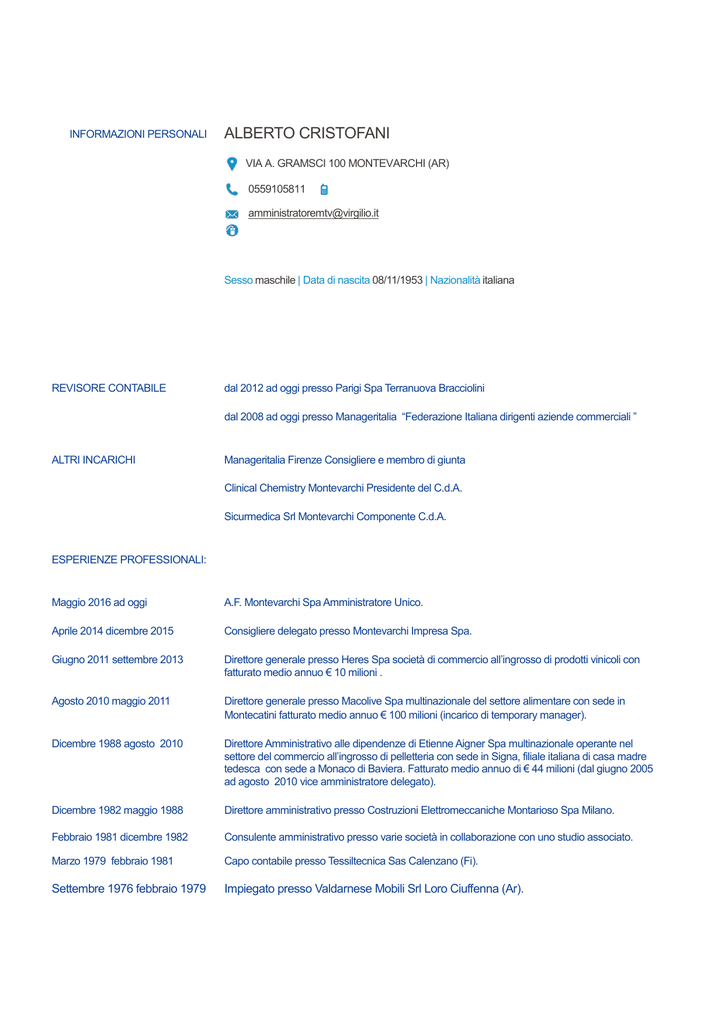 INFORMAZIONI PERSONALI ALBERTO CRISTOFANI

VIA A. GRAMSCI 100 MONTEVARCHI (AR)

0559105811

amministratoremtv@virgilio.it

Sesso maschile | Data di nascita 08/11/1953 | Nazionalità italiana

REVISORE CONTABILE dal 2012 ad oggi presso Parigi Spa Terranuova Bracciolini

dal 2008 ad oggi presso Manageritalia "Federazione Italiana dirigenti aziende commerciali "

ALTRI INCARICHI Manageritalia Firenze Consigliere e membro di giunta

Clinical Chemistry Montevarchi Presidente del C.d.A.

Sicurmedica Srl Montevarchi Componente C.d.A.

ESPERIENZE PROFESSIONALI:

Maggio 2016 ad oggi A.F. Montevarchi Spa Amministratore Unico.

Aprile 2014 dicembre 2015 Consigliere delegato presso Montevarchi Impresa Spa.

Giugno 2011 settembre 2013 Direttore generale presso Heres Spa società di commercio all'ingrosso di prodotti vinicoli con fatturato medio annuo € 10 milioni .

Agosto 2010 maggio 2011 Direttore generale presso Macolive Spa multinazionale del settore alimentare con sede in Montecatini fatturato medio annuo € 100 milioni (incarico di temporary manager).

Dicembre 1988 agosto 2010 Direttore Amministrativo alle dipendenze di Etienne Aigner Spa multinazionale operante nel settore del commercio all'ingrosso di pelletteria con sede in Signa, filiale italiana di casa madre tedesca con sede a Monaco di Baviera. Fatturato medio annuo di € 44 milioni (dal giugno 2005 ad agosto 2010 vice amministratore delegato).

Dicembre 1982 maggio 1988 Direttore amministrativo presso Costruzioni Elettromeccaniche Montarioso Spa Milano.

Febbraio 1981 dicembre 1982 Consulente amministrativo presso varie società in collaborazione con uno studio associato.

Marzo 1979 febbraio 1981 Capo contabile presso Tessiltecnica Sas Calenzano (Fi).

Settembre 1976 febbraio 1979 Impiegato presso Valdarnese Mobili Srl Loro Ciuffenna (Ar).